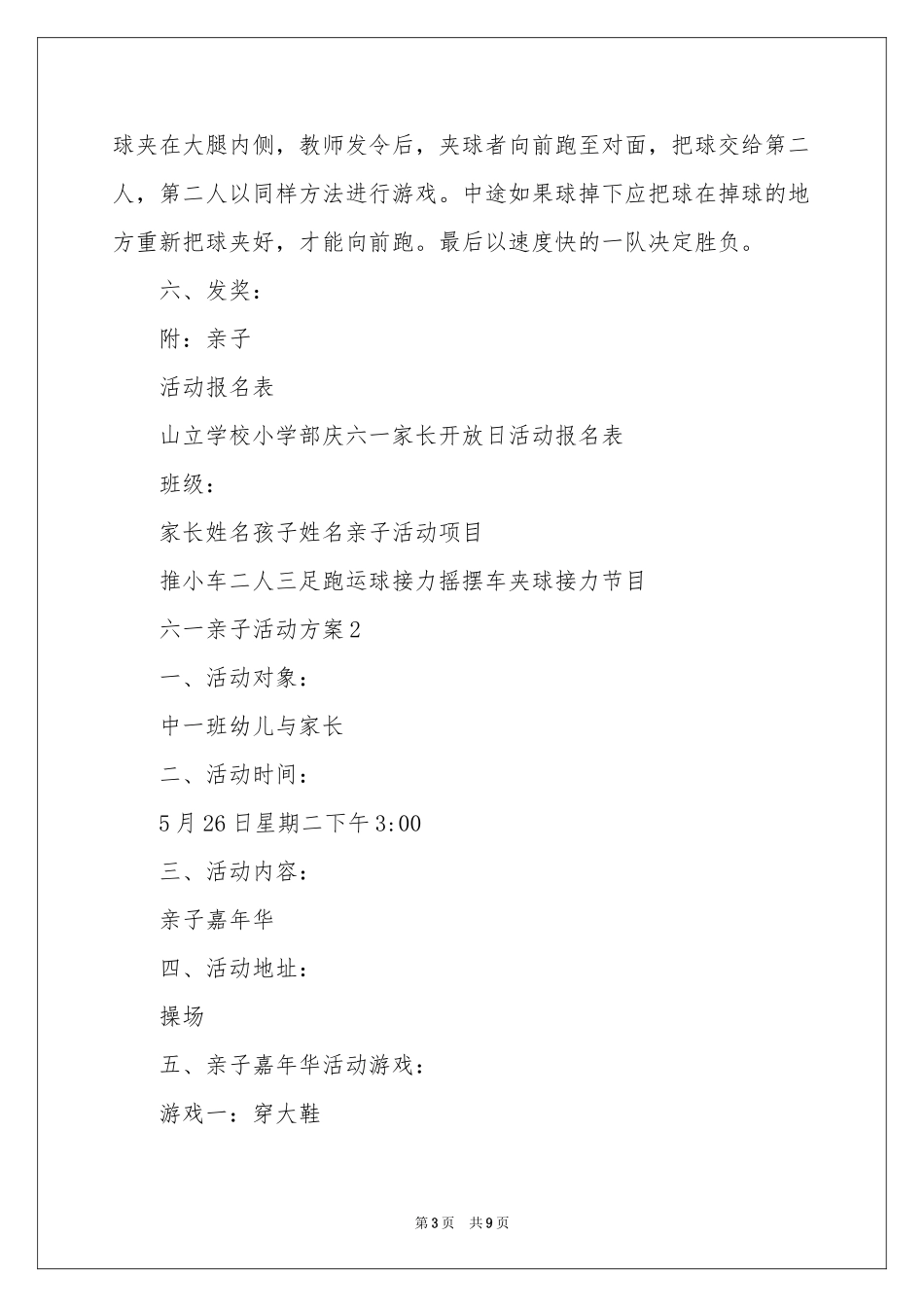 球夹在大腿内侧，教师发令后，夹球者向前跑至对面，把球交给第二人，第二人以同样方法进行游戏。中途如果球掉下应把球在掉球的地方重新把球夹好，才能向前跑。最后以速度快的一队决定胜负。

六、发奖：

附：亲子

活动报名表

山立学校小学部庆六一家长开放日活动报名表

班级：

家长姓名孩子姓名亲子活动项目

推小车二人三足跑运球接力摇摆车夹球接力节目

六一亲子活动方案2

一、活动对象：

中一班幼儿与家长

二、活动时间：

5月26日星期二下午3:00

三、活动内容：

亲子嘉年华

四、活动地址：

操场

五、亲子嘉年华活动游戏：

游戏一：穿大鞋

第3页　共9页